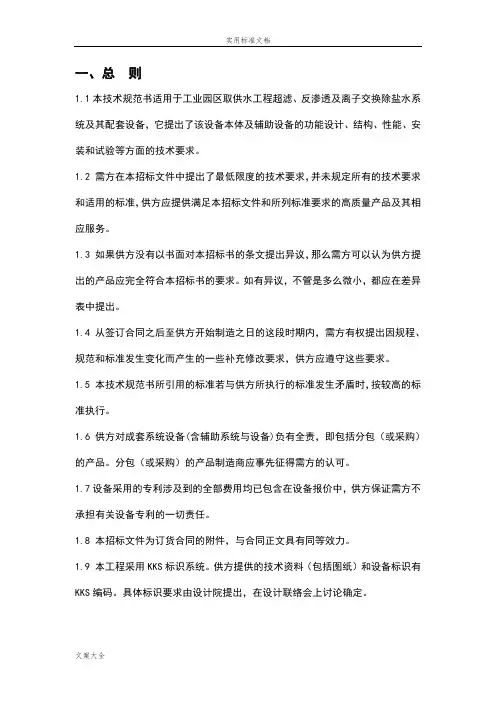 实用标准文档

一、总　则

1.1 本技术规范书适用于工业园区取供水工程超滤、反渗透及离子交换除盐水系统及其配套设备，它提出了该设备本体及辅助设备的功能设计、结构、性能、安装和试验等方面的技术要求。

1.2 需方在本招标文件中提出了最低限度的技术要求，并未规定所有的技术要求和适用的标准，供方应提供满足本招标文件和所列标准要求的高质量产品及其相应服务。

1.3 如果供方没有以书面对本招标书的条文提出异议，那么需方可以认为供方提出的产品应完全符合本招标书的要求。如有异议，不管是多么微小，都应在差异表中提出。

1.4 从签订合同之后至供方开始制造之日的这段时期内，需方有权提出因规程、规范和标准发生变化而产生的一些补充修改要求，供方应遵守这些要求。

1.5 本技术规范书所引用的标准若与供方所执行的标准发生矛盾时，按较高的标准执行。

1.6 供方对成套系统设备（含辅助系统与设备）负有全责，即包括分包（或采购）的产品。分包（或采购）的产品制造商应事先征得需方的认可。

1.7 设备采用的专利涉及到的全部费用均已包含在设备报价中，供方保证需方不承担有关设备专利的一切责任。

1.8 本招标文件为订货合同的附件，与合同正文具有同等效力。

1.9 本工程采用 KKS 标识系统。供方提供的技术资料（包括图纸）和设备标识有 KKS 编码。具体标识要求由设计院提出，在设计联络会上讨论确定。

文案大全